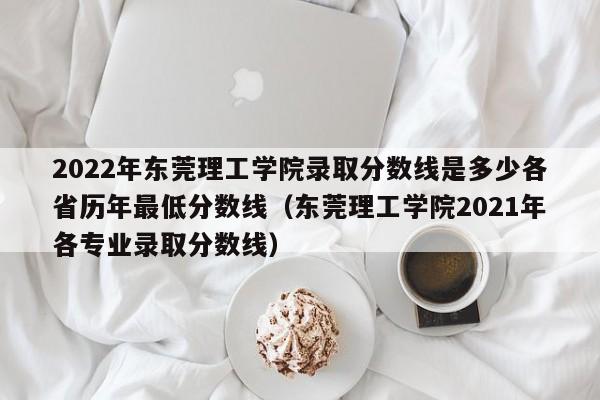 2022年东莞理工学院录取分数线是多少各省历年最低分数线（东莞理工学院2021年各专业录取分数线）